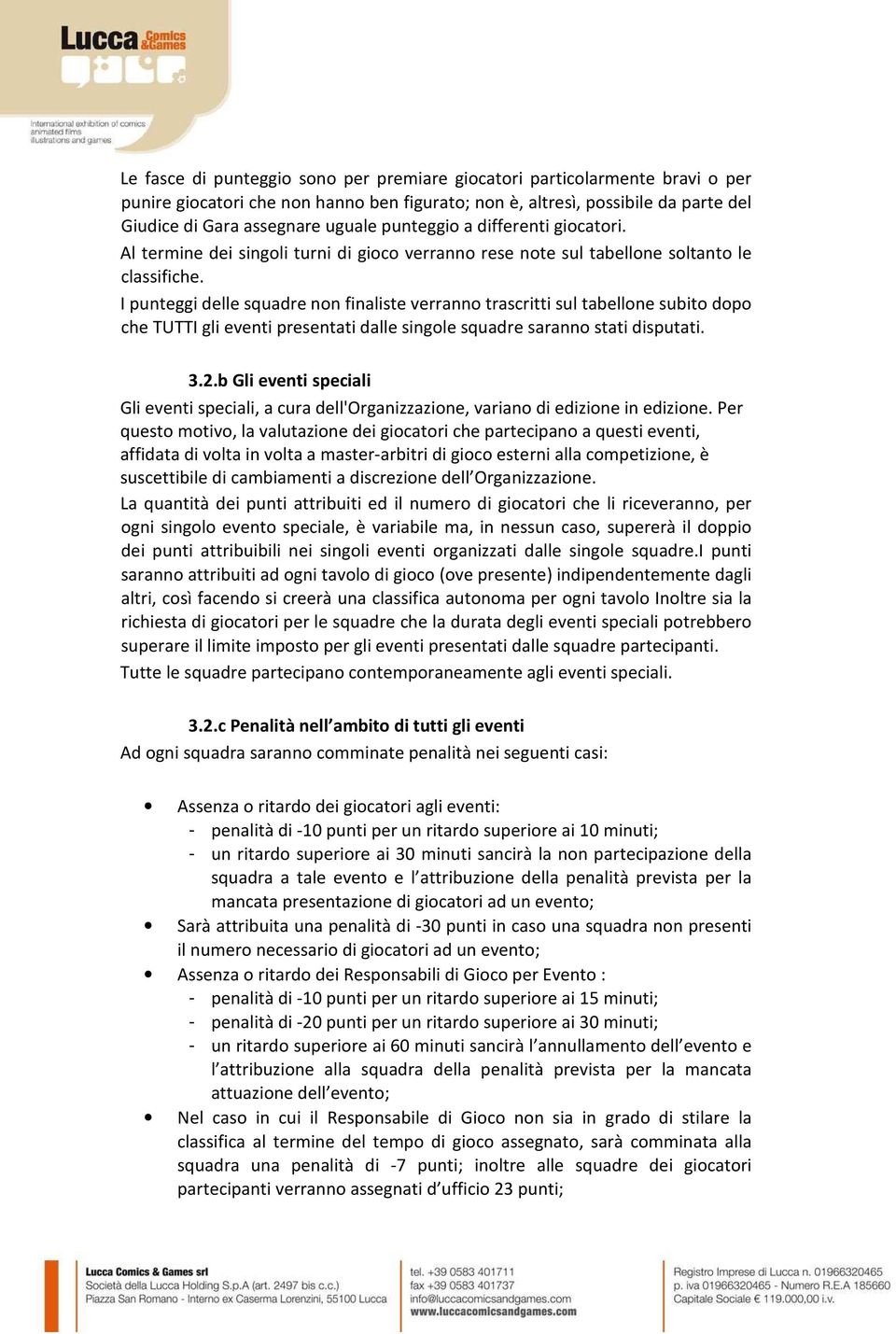 Lucca Comics & Games

International exhibition of comics animated films illustrations and games

Le fasce di punteggio sono per premiare giocatori particolarmente bravi o per punire giocatori che non hanno ben figurato; non è, altresì, possibile da parte del Giudice di Gara assegnare uguale punteggio a differenti giocatori.
Al termine dei singoli turni di gioco verranno rese note sul tabellone soltanto le classifiche.
I punteggi delle squadre non finaliste verranno trascritti sul tabellone subito dopo che TUTTI gli eventi presentati dalle singole squadre saranno stati disputati.

3.2.b Gli eventi speciali

Gli eventi speciali, a cura dell'Organizzazione, variano di edizione in edizione. Per questo motivo, la valutazione dei giocatori che partecipano a questi eventi, affidata di volta in volta a master-arbitri di gioco esterni alla competizione, è suscettibile di cambiamenti a discrezione dell'Organizzazione.
La quantità dei punti attribuiti ed il numero di giocatori che li riceveranno, per ogni singolo evento speciale, è variabile ma, in nessun caso, supererà il doppio dei punti attribuibili nei singoli eventi organizzati dalle singole squadre.I punti saranno attribuiti ad ogni tavolo di gioco (ove presente) indipendentemente dagli altri, così facendo si creerà una classifica autonoma per ogni tavolo Inoltre sia la richiesta di giocatori per le squadre che la durata degli eventi speciali potrebbero superare il limite imposto per gli eventi presentati dalle squadre partecipanti.
Tutte le squadre partecipano contemporaneamente agli eventi speciali.

3.2.c Penalità nell'ambito di tutti gli eventi

Ad ogni squadra saranno comminate penalità nei seguenti casi:

• Assenza o ritardo dei giocatori agli eventi:
- penalità di -10 punti per un ritardo superiore ai 10 minuti;
- un ritardo superiore ai 30 minuti sancirà la non partecipazione della squadra a tale evento e l'attribuzione della penalità prevista per la mancata presentazione di giocatori ad un evento;
• Sarà attribuita una penalità di -30 punti in caso una squadra non presenti il numero necessario di giocatori ad un evento;
• Assenza o ritardo dei Responsabili di Gioco per Evento :
- penalità di -10 punti per un ritardo superiore ai 15 minuti;
- penalità di -20 punti per un ritardo superiore ai 30 minuti;
- un ritardo superiore ai 60 minuti sancirà l'annullamento dell'evento e l'attribuzione alla squadra della penalità prevista per la mancata attuazione dell'evento;
• Nel caso in cui il Responsabile di Gioco non sia in grado di stilare la classifica al termine del tempo di gioco assegnato, sarà comminata alla squadra una penalità di -7 punti; inoltre alle squadre dei giocatori partecipanti verranno assegnati d'ufficio 23 punti;

Lucca Comics & Games srl
Società della Lucca Holding S.p.A (art. 2497 bis c.c.)
Piazza San Romano - Interno ex Caserma Lorenzini, 55100 Lucca

tel. +39 0583 401711
fax +39 0583 401737
info@luccacomicsandgames.com
www.luccacomicsandgames.com

Registro Imprese di Lucca n. 01966320465
p. iva 01966320465 - Numero R.E.A 185660
Capitale Sociale € 119.000,00 i.v.